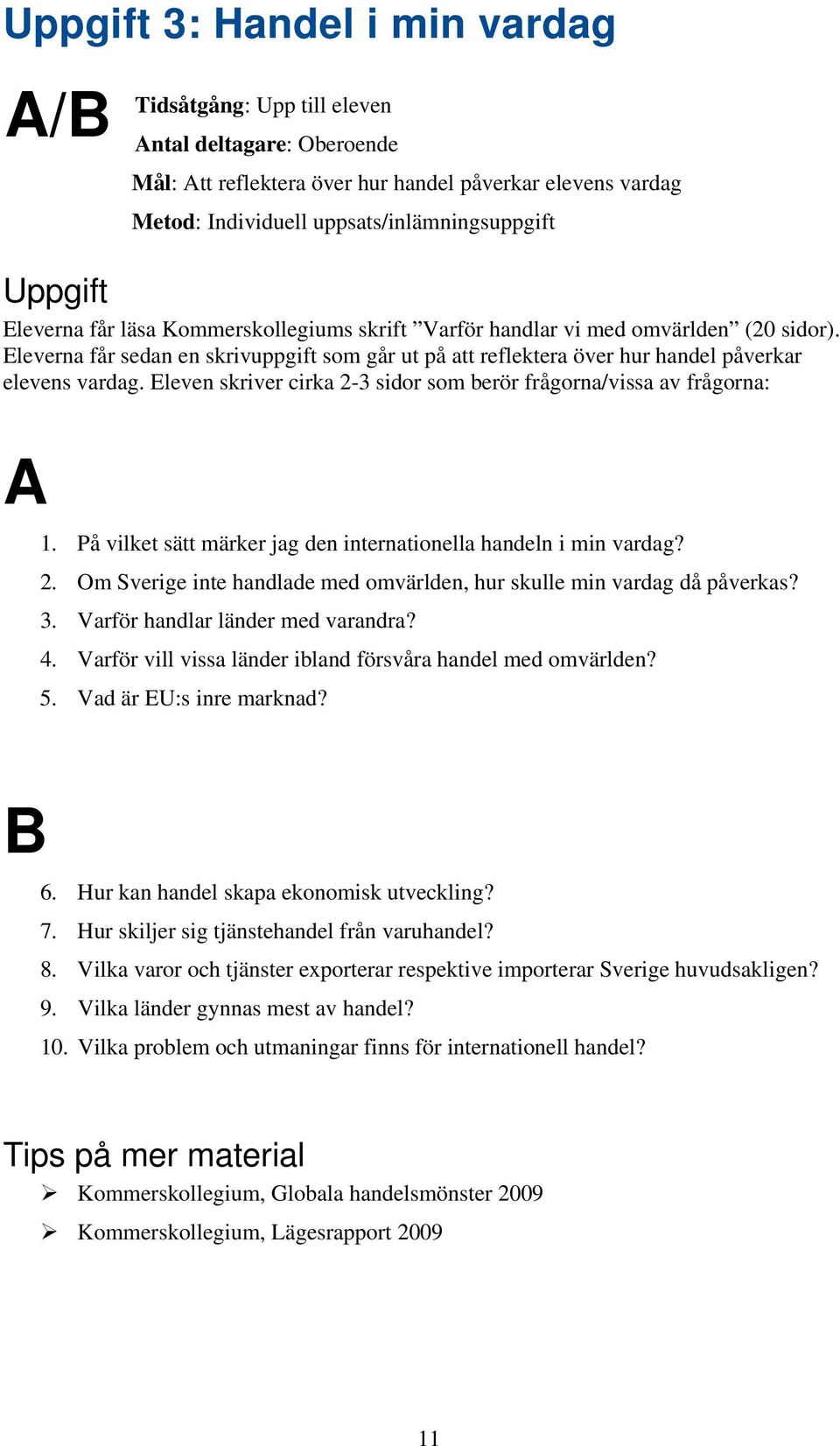 Uppgift 3: Handel i min vardag

A/B

Tidsåtgång: Upp till eleven

Antal deltagare: Oberoende

Mål: Att reflektera över hur handel påverkar elevens vardag

Metod: Individuell uppsats/inlämningsuppgift

Uppgift

Eleverna får läsa Kommerskollegiums skrift ”Varför handlar vi med omvärlden” (20 sidor). Eleverna får sedan en skrivuppgift som går ut på att reflektera över hur handel påverkar elevens vardag. Eleven skriver cirka 2-3 sidor som berör frågorna/vissa av frågorna:

A

1. På vilket sätt märker jag den internationella handeln i min vardag?
2. Om Sverige inte handlade med omvärlden, hur skulle min vardag då påverkas?
3. Varför handlar länder med varandra?
4. Varför vill vissa länder ibland försvåra handel med omvärlden?
5. Vad är EU:s inre marknad?

B

6. Hur kan handel skapa ekonomisk utveckling?
7. Hur skiljer sig tjänstehandel från varuhandel?
8. Vilka varor och tjänster exporterar respektive importerar Sverige huvudsakligen?
9. Vilka länder gynnas mest av handel?
10. Vilka problem och utmaningar finns för internationell handel?

Tips på mer material

➢ Kommerskollegium, Globala handelsmönster 2009
➢ Kommerskollegium, Lägesrapport 2009

11